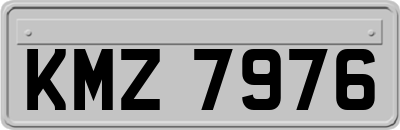 KMZ 7976